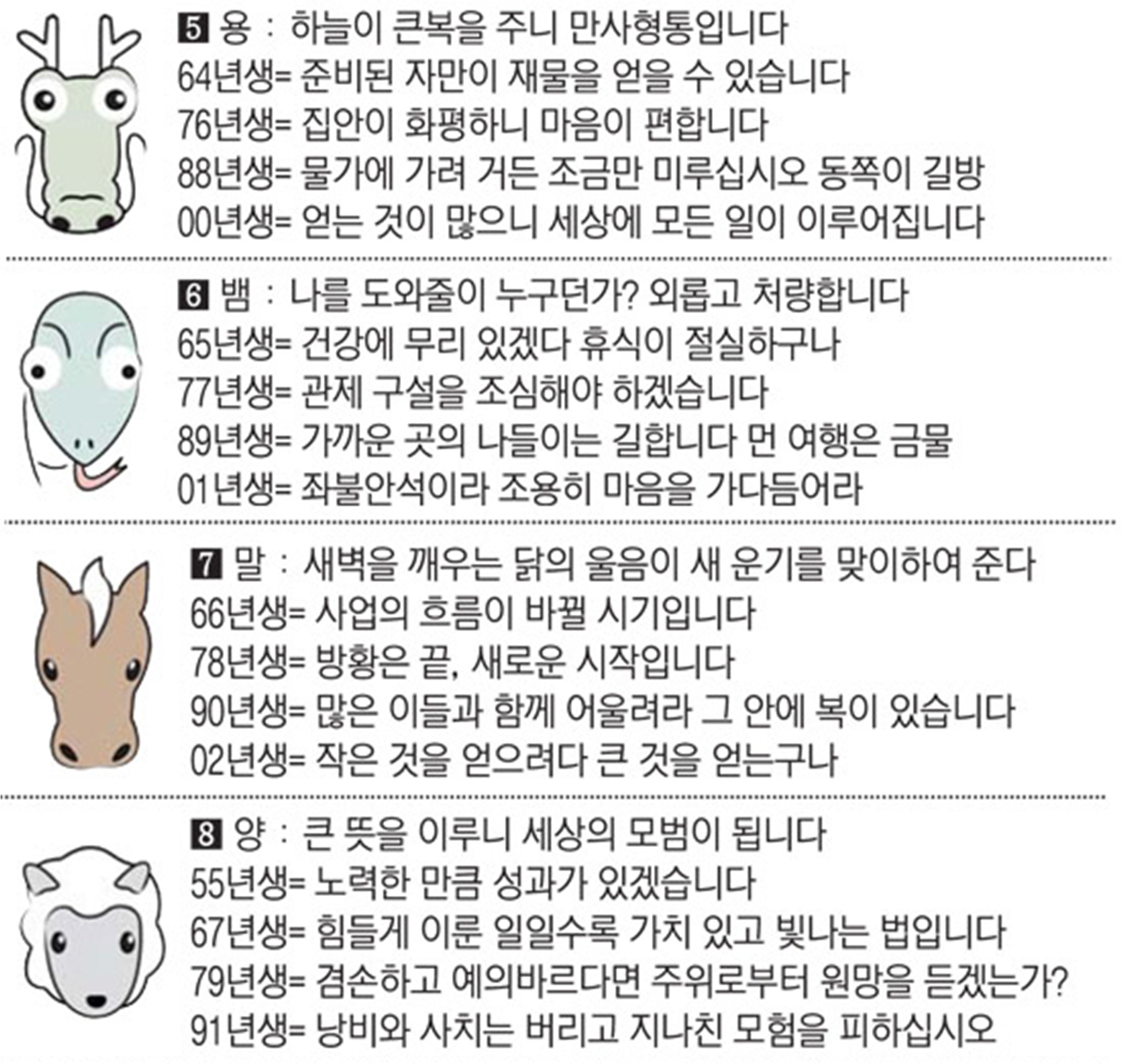 5 용 : 하늘이 큰복을 주니 만사형통입니다
64년생= 준비된 자만이 재물을 얻을 수 있습니다
76년생= 집안이 화평하니 마음이 편합니다
88년생= 물가에 가려 거든 조금만 미루십시오 동쪽이 길방
00년생= 얻는 것이 많으니 세상에 모든 일이 이루어집니다

6 뱀 : 나를 도와줄이 누구던가? 외롭고 처량합니다
65년생= 건강에 무리 있겠다 휴식이 절실하구나
77년생= 관제 구설을 조심해야 하겠습니다
89년생= 가까운 곳의 나들이는 길합니다 먼 여행은 금물
01년생= 좌불안석이라 조용히 마음을 가다듬어라

7 말 : 새벽을 깨우는 닭의 울음이 새 운기를 맞이하여 준다
66년생= 사업의 흐름이 바뀔 시기입니다
78년생= 방황은 끝, 새로운 시작입니다
90년생= 많은 이들과 함께 어울려라 그 안에 복이 있습니다
02년생= 작은 것을 얻으려다 큰 것을 얻는구나

8 양 : 큰 뜻을 이루니 세상의 모범이 됩니다
55년생= 노력한 만큼 성과가 있겠습니다
67년생= 힘들게 이룬 일일수록 가치 있고 빛나는 법입니다
79년생= 겸손하고 예의바르다면 주위로부터 원망을 듣겠는가?
91년생= 낭비와 사치는 버리고 지나친 모험을 피하십시오